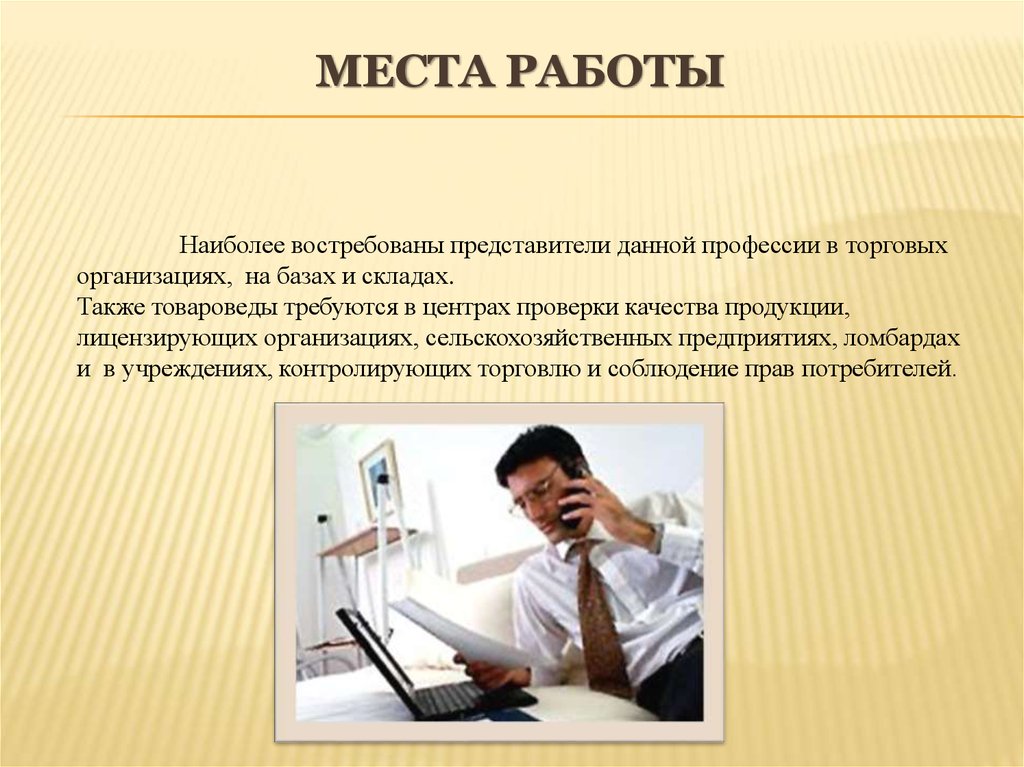 МЕСТА РАБОТЫ

Наиболее востребованы представители данной профессии в торговых организациях, на базах и складах.
Также товароведы требуются в центрах проверки качества продукции, лицензирующих организациях, сельскохозяйственных предприятиях, ломбардах и в учреждениях, контролирующих торговлю и соблюдение прав потребителей.